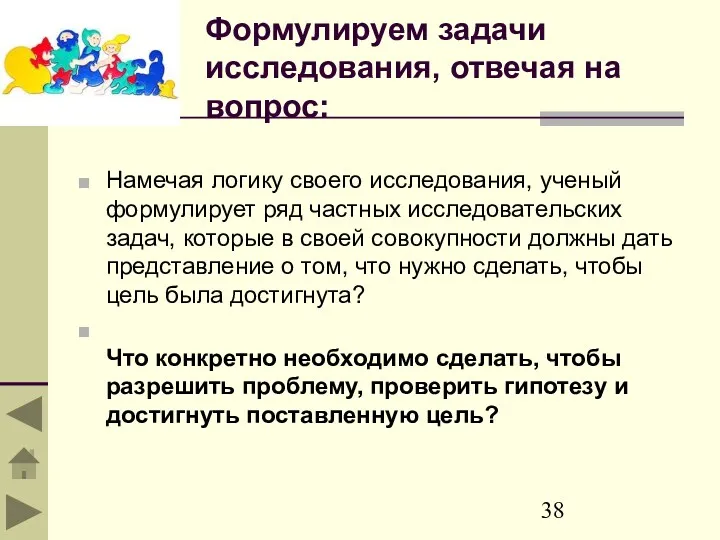 Формулируем задачи исследования, отвечая на вопрос:

Намечая логику своего исследования, ученый формулирует ряд частных исследовательских задач, которые в своей совокупности должны дать представление о том, что нужно сделать, чтобы цель была достигнута?

Что конкретно необходимо сделать, чтобы разрешить проблему, проверить гипотезу и достигнуть поставленную цель?

38